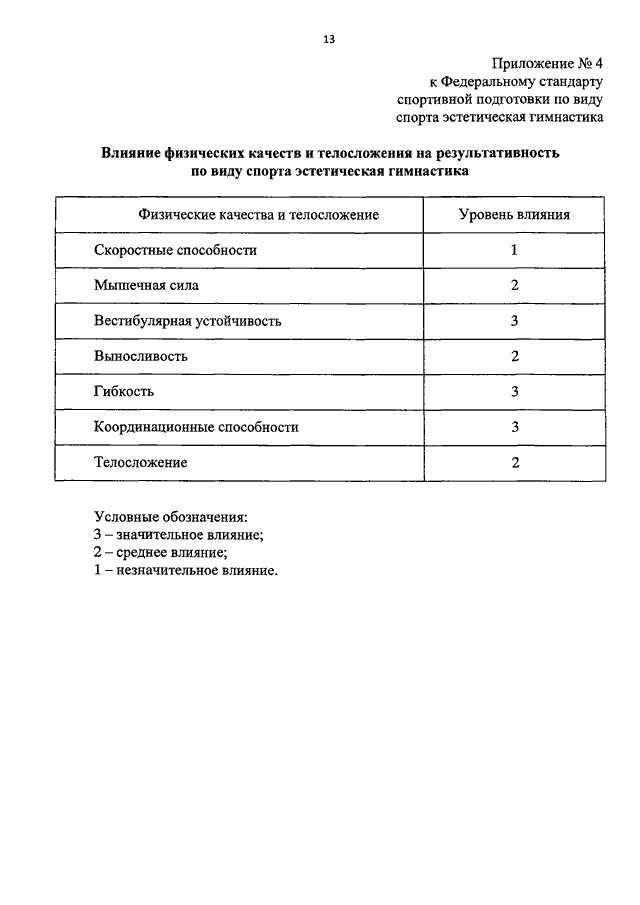 13

Приложение № 4
к Федеральному стандарту
спортивной подготовки по виду
спорта эстетическая гимнастика

Влияние физических качеств и телосложения на результативность
по виду спорта эстетическая гимнастика

| Физические качества и телосложение | Уровень влияния |
|---|---|
| Скоростные способности | 1 |
| Мышечная сила | 2 |
| Вестибулярная устойчивость | 3 |
| Выносливость | 2 |
| Гибкость | 3 |
| Координационные способности | 3 |
| Телосложение | 2 |

Условные обозначения:
3 – значительное влияние;
2 – среднее влияние;
1 – незначительное влияние.